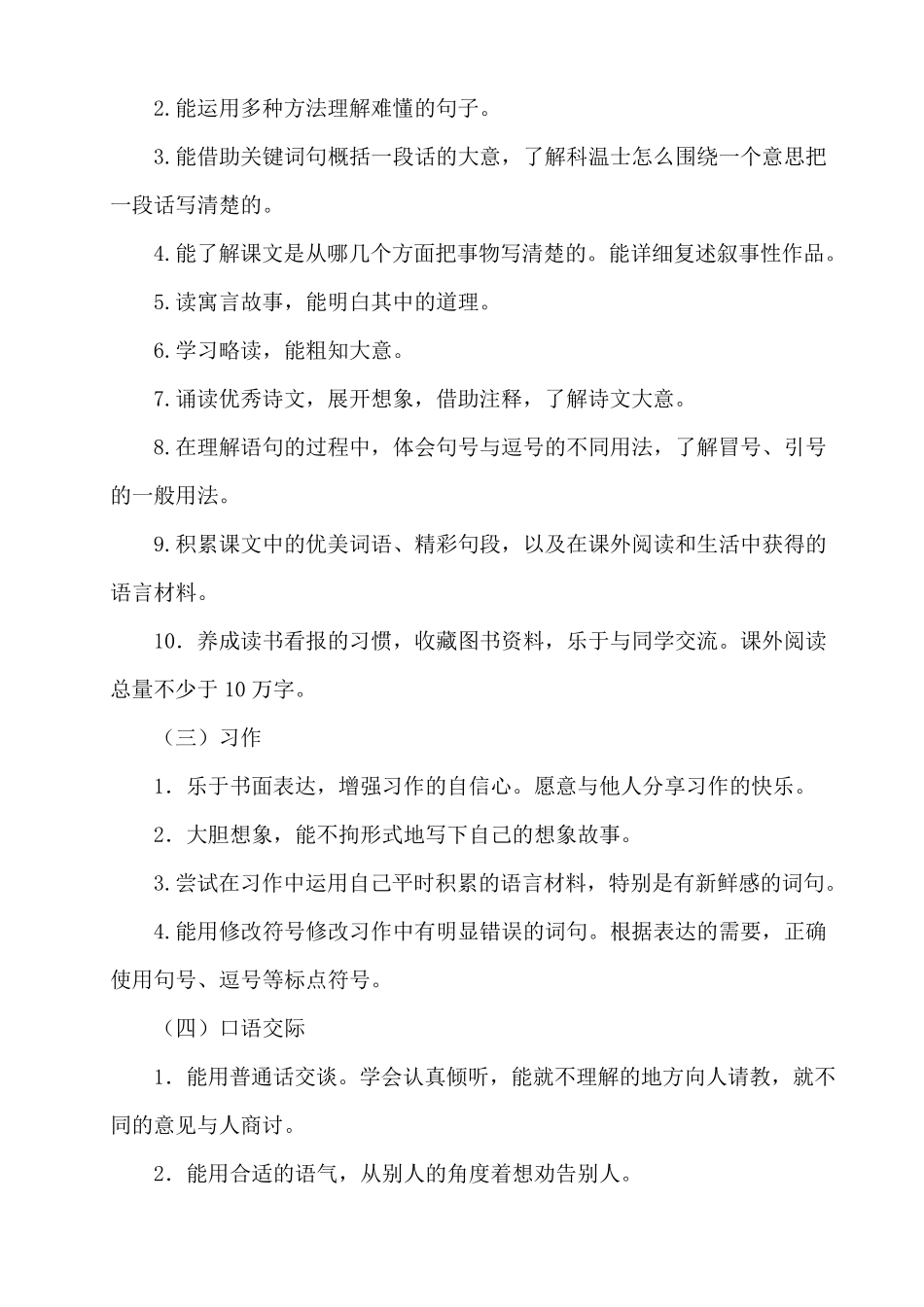 2.能运用多种方法理解难懂的句子。

3.能借助关键词句概括一段话的大意，了解科温士怎么围绕一个意思把一段话写清楚的。

4.能了解课文是从哪几个方面把事物写清楚的。能详细复述叙事性作品。

5.读寓言故事，能明白其中的道理。

6.学习略读，能粗知大意。

7.诵读优秀诗文，展开想象，借助注释，了解诗文大意。

8.在理解语句的过程中，体会句号与逗号的不同用法，了解冒号、引号的一般用法。

9.积累课文中的优美词语、精彩句段，以及在课外阅读和生活中获得的语言材料。

10．养成读书看报的习惯，收藏图书资料，乐于与同学交流。课外阅读总量不少于 10 万字。

（三）习作

1．乐于书面表达，增强习作的自信心。愿意与他人分享习作的快乐。

2．大胆想象，能不拘形式地写下自己的想象故事。

3.尝试在习作中运用自己平时积累的语言材料，特别是有新鲜感的词句。

4.能用修改符号修改习作中有明显错误的词句。根据表达的需要，正确使用句号、逗号等标点符号。

（四）口语交际

1．能用普通话交谈。学会认真倾听，能就不理解的地方向人请教，就不同的意见与人商讨。

2．能用合适的语气，从别人的角度着想劝告别人。